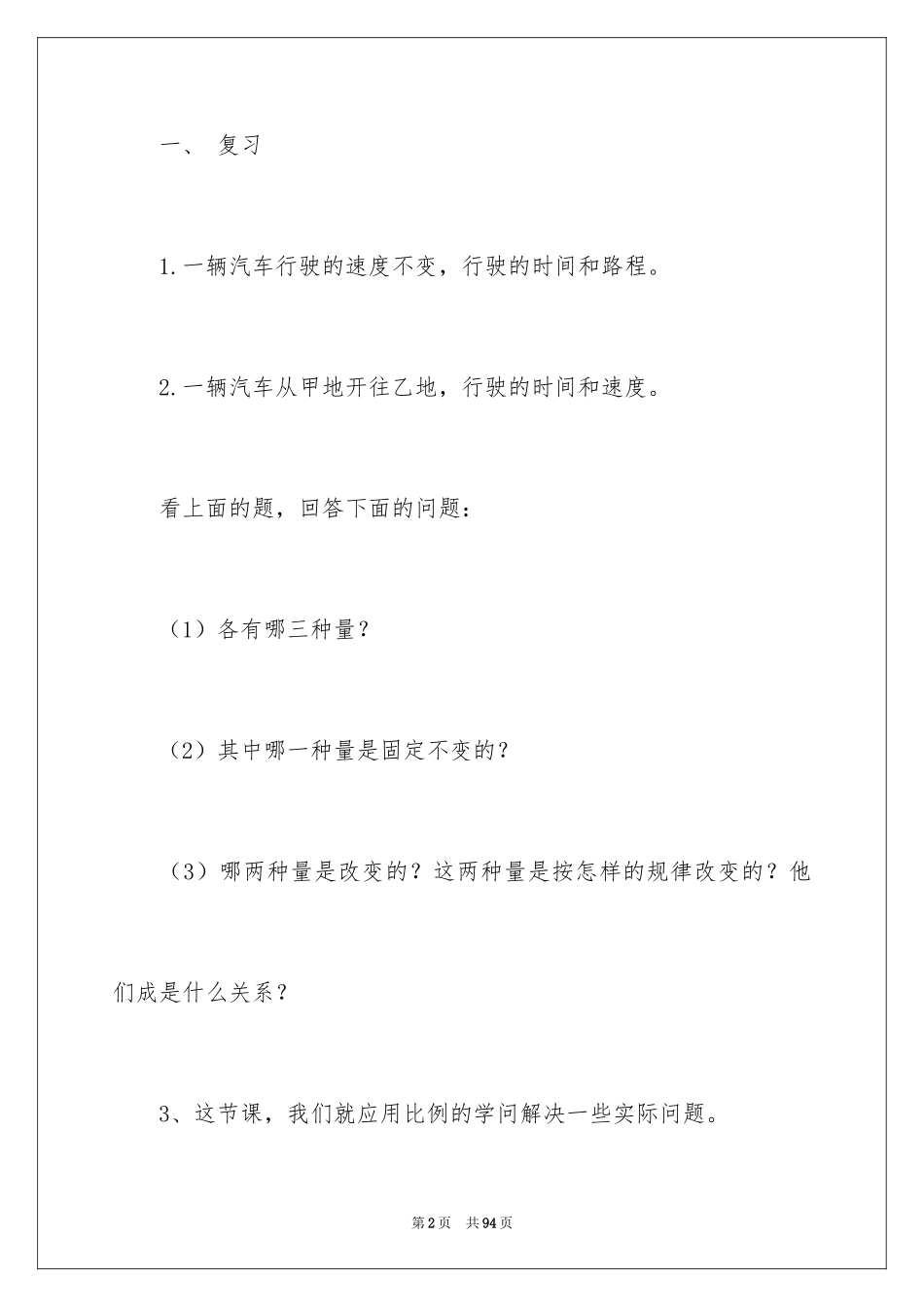 一、 复习

1.一辆汽车行驶的速度不变，行驶的时间和路程。

2.一辆汽车从甲地开往乙地，行驶的时间和速度。

看上面的题，回答下面的问题：

（1）各有哪三种量？

（2）其中哪一种量是固定不变的？

（3）哪两种量是改变的？这两种量是按怎样的规律改变的？他们成是什么关系？

3、这节课，我们就应用比例的学问解决一些实际问题。

第2页 共94页